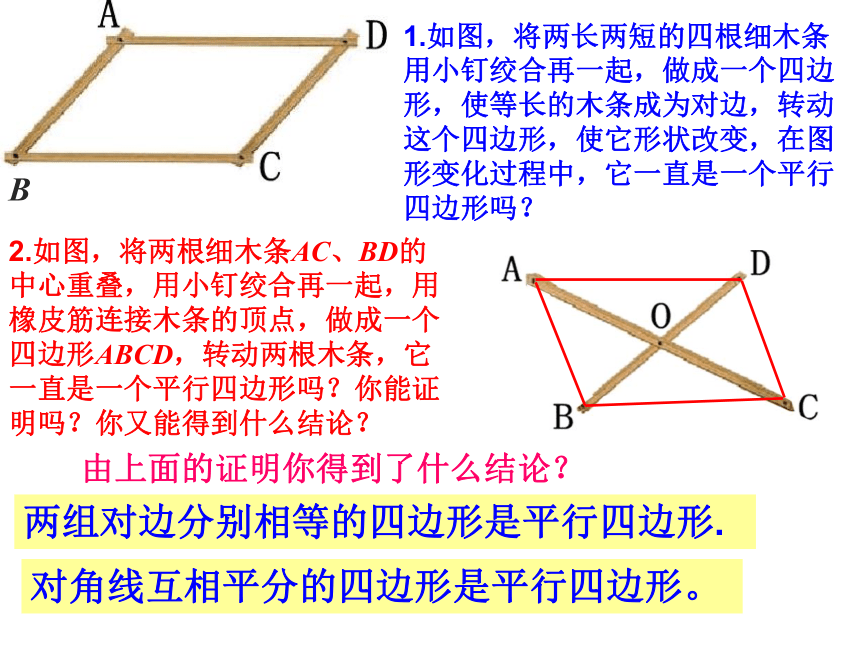 A
D
B
C

1.如图，将两长两短的四根细木条用小钉绞合再一起，做成一个四边形，使等长的木条成为对边，转动这个四边形，使它形状改变，在图形变化过程中，它一直是一个平行四边形吗？

2.如图，将两根细木条$AC$、$BD$的中心重叠，用小钉绞合再一起，用橡皮筋连接木条的顶点，做成一个四边形$ABCD$，转动两根木条，它一直是一个平行四边形吗？你能证明吗？你又能得到什么结论？

A
D
O
B
C

由上面的证明你得到了什么结论？

两组对边分别相等的四边形是平行四边形.

对角线互相平分的四边形是平行四边形。